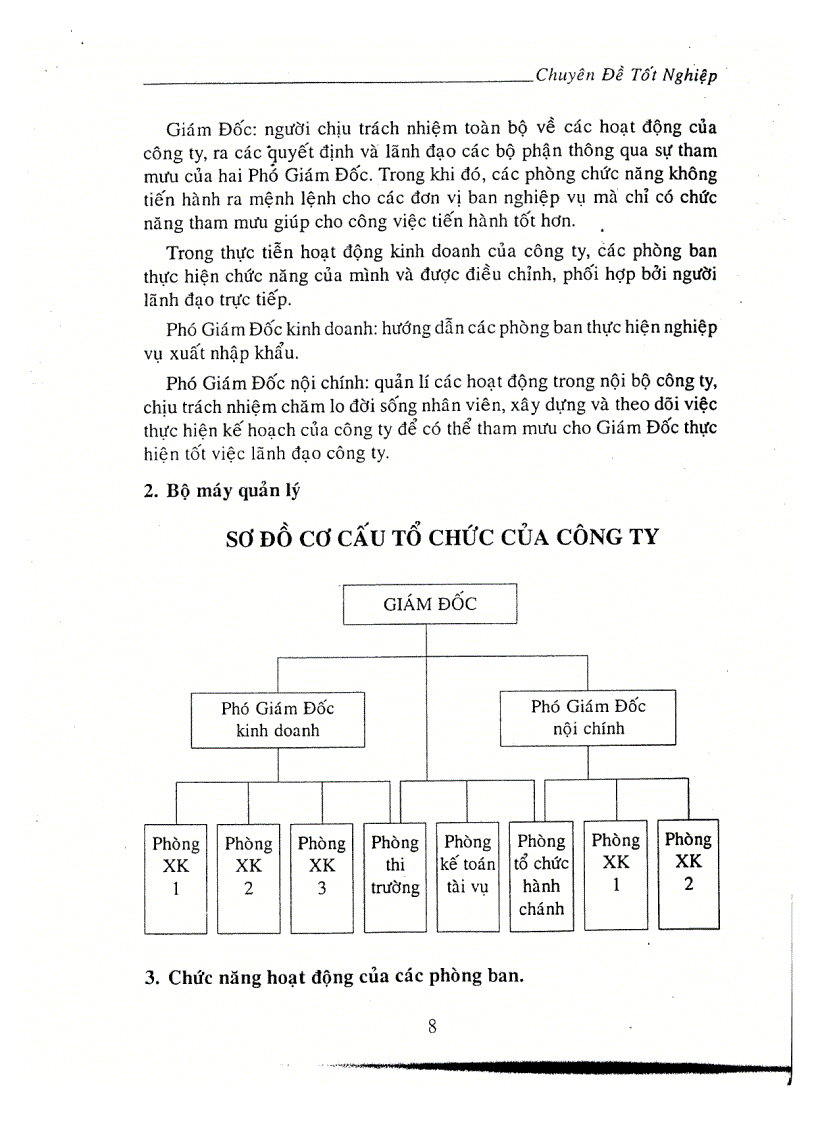 Chuyên Đề Tốt Nghiệp

Giám Đốc: người chịu trách nhiệm toàn bộ về các hoạt động của công ty, ra các quyết định và lãnh đạo các bộ phận thông qua sự tham mưu của hai Phó Giám Đốc. Trong khi đó, các phòng chức năng không tiến hành ra mệnh lệnh cho các đơn vị ban nghiệp vụ mà chỉ có chức năng tham mưu giúp cho công việc tiến hành tốt hơn.

Trong thực tiễn hoạt động kinh doanh của công ty, các phòng ban thực hiện chức năng của mình và được điều chỉnh, phối hợp bởi người lãnh đạo trực tiếp.

Phó Giám Đốc kinh doanh: hướng dẫn các phòng ban thực hiện nghiệp vụ xuất nhập khẩu.

Phó Giám Đốc nội chính: quản lí các hoạt động trong nội bộ công ty, chịu trách nhiệm chăm lo đời sống nhân viên, xây dựng và theo dõi việc thực hiện kế hoạch của công ty để có thể tham mưu cho Giám Đốc thực hiện tốt việc lãnh đạo công ty.

2. Bộ máy quản lý

SƠ ĐỒ CƠ CẤU TỔ CHỨC CỦA CÔNG TY

GIÁM ĐỐC

Phó Giám Đốc kinh doanh

Phó Giám Đốc nội chính

Phòng XK 1

Phòng XK 2

Phòng XK 3

Phòng thi trường

Phòng kế toán tài vụ

Phòng tổ chức hành chánh

Phòng XK 1

Phòng XK 2

3. Chức năng hoạt động của các phòng ban.

8